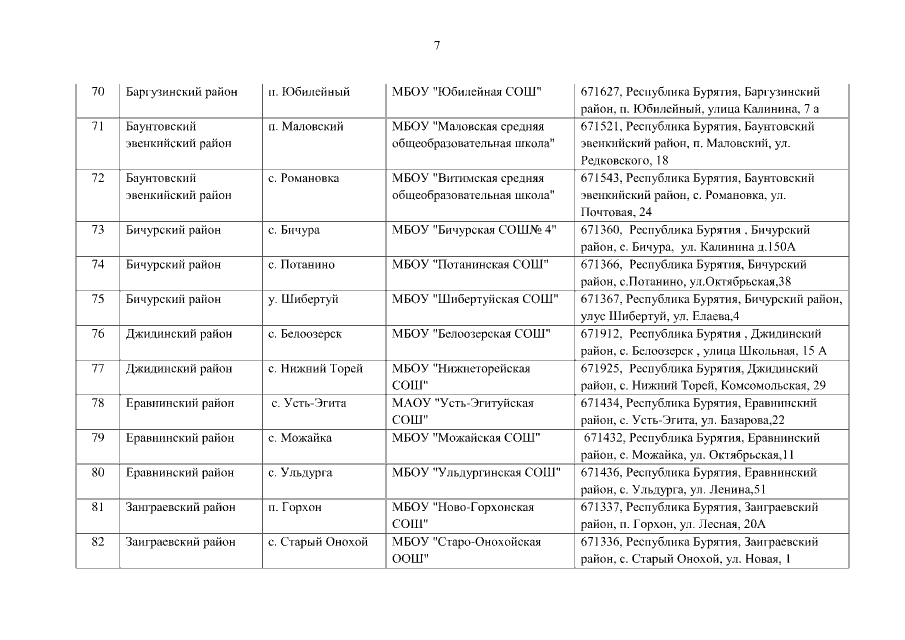 7

| 70 | Баргузинский район | п. Юбилейный | МБОУ "Юбилейная СОШ" | 671627, Республика Бурятия, Баргузинский район, п. Юбилейный, улица Калинина, 7 а |
|---|---|---|---|---|
| 71 | Баунтовский эвенкийский район | п. Маловский | МБОУ "Маловская средняя общеобразовательная школа" | 671521, Республика Бурятия, Баунтовский эвенкийский район, п. Маловский, ул. Редковского, 18 |
| 72 | Баунтовский эвенкийский район | с. Романовка | МБОУ "Витимская средняя общеобразовательная школа" | 671543, Республика Бурятия, Баунтовский эвенкийский район, с. Романовка, ул. Почтовая, 24 |
| 73 | Бичурский район | с. Бичура | МБОУ "Бичурская СОШ№ 4" | 671360, Республика Бурятия , Бичурский район, с. Бичура, ул. Калинина д.150А |
| 74 | Бичурский район | с. Потанино | МБОУ "Потанинская СОШ" | 671366, Республика Бурятия, Бичурский район, с.Потанино, ул.Октябрьская,38 |
| 75 | Бичурский район | у. Шибертуй | МБОУ "Шибертуйская СОШ" | 671367, Республика Бурятия, Бичурский район, улус Шибертуй, ул. Елаева,4 |
| 76 | Джидинский район | с. Белоозерск | МБОУ "Белоозерская СОШ" | 671912, Республика Бурятия , Джидинский район, с. Белоозерск , улица Школьная, 15 А |
| 77 | Джидинский район | с. Нижний Торей | МБОУ "Нижнеторейская СОШ" | 671925, Республика Бурятия, Джидинский район, с. Нижний Торей, Комсомольская, 29 |
| 78 | Еравнинский район | с. Усть-Эгита | МАОУ "Усть-Эгитуйская СОШ" | 671434, Республика Бурятия, Еравнинский район, с. Усть-Эгита, ул. Базарова,22 |
| 79 | Еравнинский район | с. Можайка | МБОУ "Можайская СОШ" | 671432, Республика Бурятия, Еравнинский район, с. Можайка, ул. Октябрьская,11 |
| 80 | Еравнинский район | с. Ульдурга | МБОУ "Ульдургинская СОШ" | 671436, Республика Бурятия, Еравнинский район, с. Ульдурга, ул. Ленина,51 |
| 81 | Заиграевский район | п. Горхон | МБОУ "Ново-Горхонская СОШ" | 671337, Республика Бурятия, Заиграевский район, п. Горхон, ул. Лесная, 20А |
| 82 | Заиграевский район | с. Старый Онохой | МБОУ "Старо-Онохойская ООШ" | 671336, Республика Бурятия, Заиграевский район, с. Старый Онохой, ул. Новая, 1 |